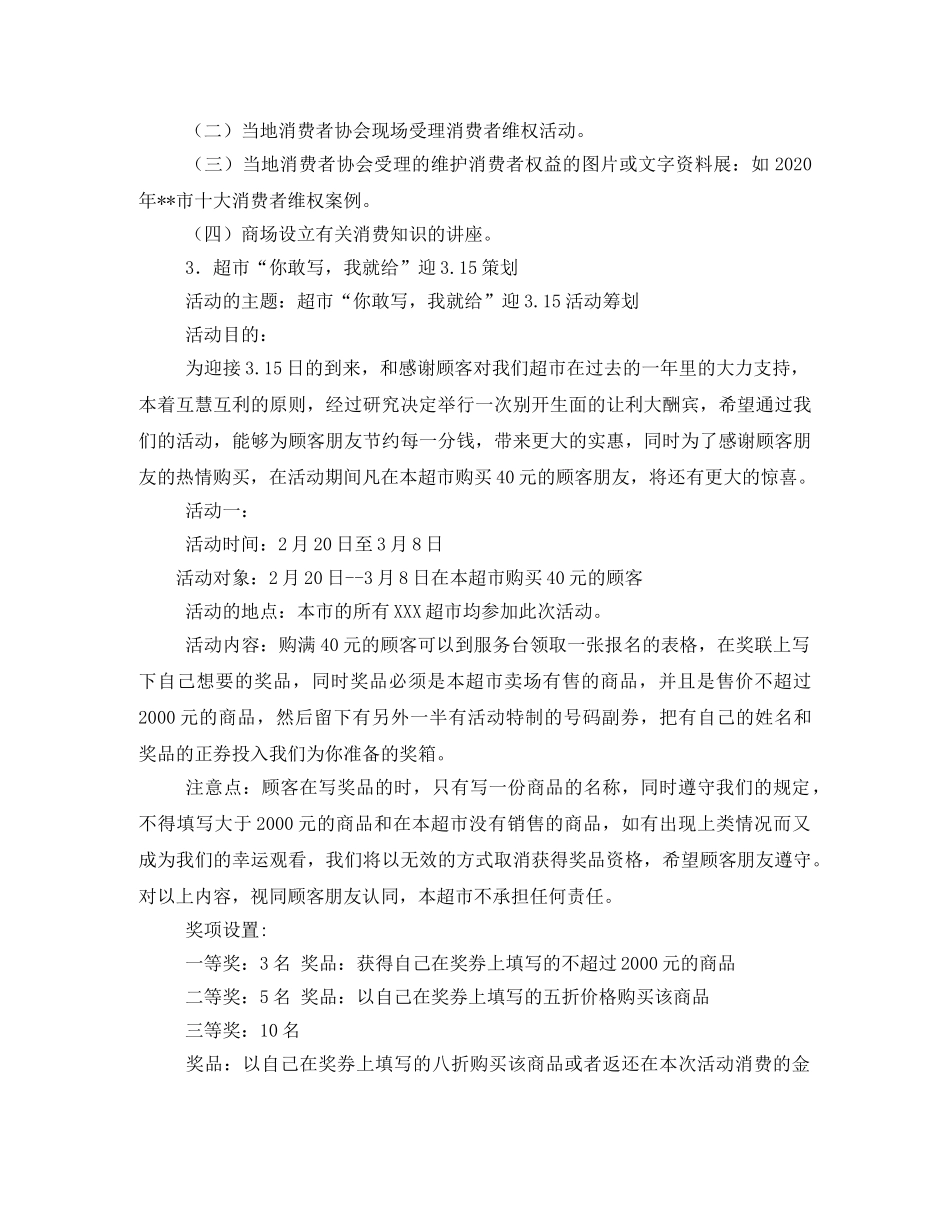 （二）当地消费者协会现场受理消费者维权活动。

（三）当地消费者协会受理的维护消费者权益的图片或文字资料展：如 2020 年**市十大消费者维权案例。

（四）商场设立有关消费知识的讲座。

3．超市“你敢写，我就给”迎 3.15 策划

活动的主题：超市“你敢写，我就给”迎 3.15 活动筹划

活动目的：

为迎接 3.15 日的到来，和感谢顾客对我们超市在过去的一年里的大力支持，本着互慧互利的原则，经过研究决定举行一次别开生面的让利大酬宾，希望通过我们的活动，能够为顾客朋友节约每一分钱，带来更大的实惠，同时为了感谢顾客朋友的热情购买，在活动期间凡在本超市购买 40 元的顾客朋友，将还有更大的惊喜。

活动一：

活动时间：2 月 20 日至 3 月 8 日

活动对象：2 月 20 日--3 月 8 日在本超市购买 40 元的顾客

活动的地点：本市的所有 XXX 超市均参加此次活动。

活动内容：购满 40 元的顾客可以到服务台领取一张报名的表格，在奖联上写下自己想要的奖品，同时奖品必须是本超市卖场有售的商品，并且是售价不超过 2000 元的商品，然后留下有另外一半有活动特制的号码副券，把有自己的姓名和奖品的正券投入我们为你准备的奖箱。

注意点：顾客在写奖品的时，只有写一份商品的名称，同时遵守我们的规定，不得填写大于 2000 元的商品和在本超市没有销售的商品，如有出现上类情况而又成为我们的幸运观看，我们将以无效的方式取消获得奖品资格，希望顾客朋友遵守。对以上内容，视同顾客朋友认同，本超市不承担任何责任。

奖项设置:

一等奖：3 名 奖品：获得自己在奖券上填写的不超过 2000 元的商品

二等奖：5 名 奖品：以自己在奖券上填写的五折价格购买该商品

三等奖：10 名

奖品：以自己在奖券上填写的八折购买该商品或者返还在本次活动消费的金